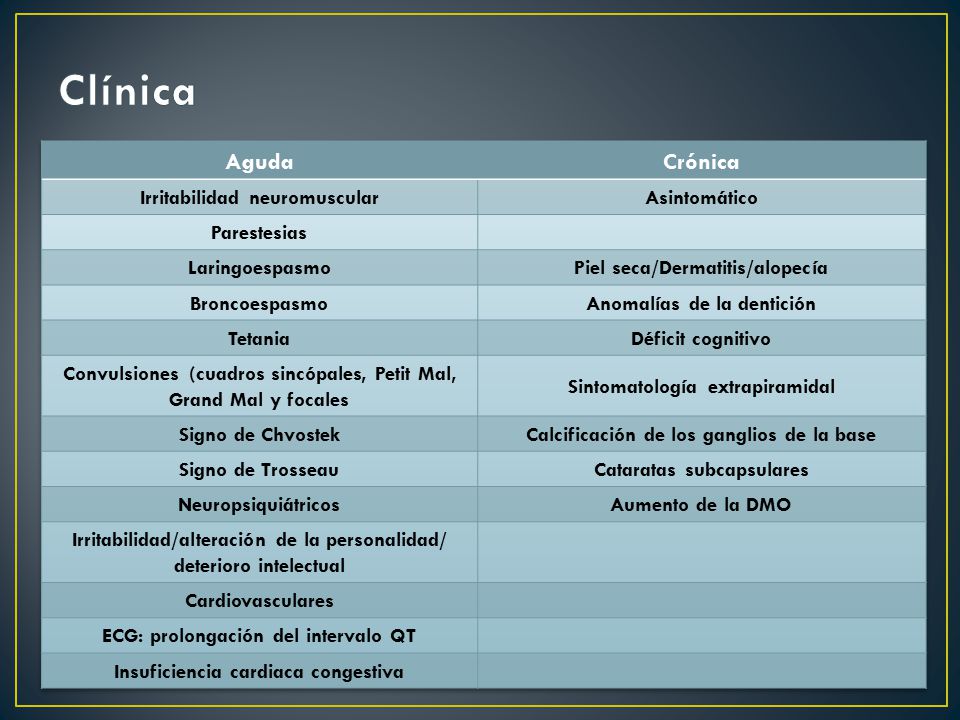 Clínica

| Aguda | Crónica |
|---|---|
| Irritabilidad neuromuscular | Asintomático |
| Parestesias | |
| Laringoespasmo | Piel seca/Dermatitis/alopecía |
| Broncoespasmo | Anomalías de la dentición |
| Tetania | Déficit cognitivo |
| Convulsiones (cuadros sincópales, Petit Mal, Grand Mal y focales | Sintomatología extrapiramidal |
| Signo de Chvostek | Calcificación de los ganglios de la base |
| Signo de Trosseau | Cataratas subcapsulares |
| Neuropsiquiátricos | Aumento de la DMO |
| Irritabilidad/alteración de la personalidad/ deterioro intelectual | |
| Cardiovasculares | |
| ECG: prolongación del intervalo QT | |
| Insuficiencia cardiaca congestiva | |